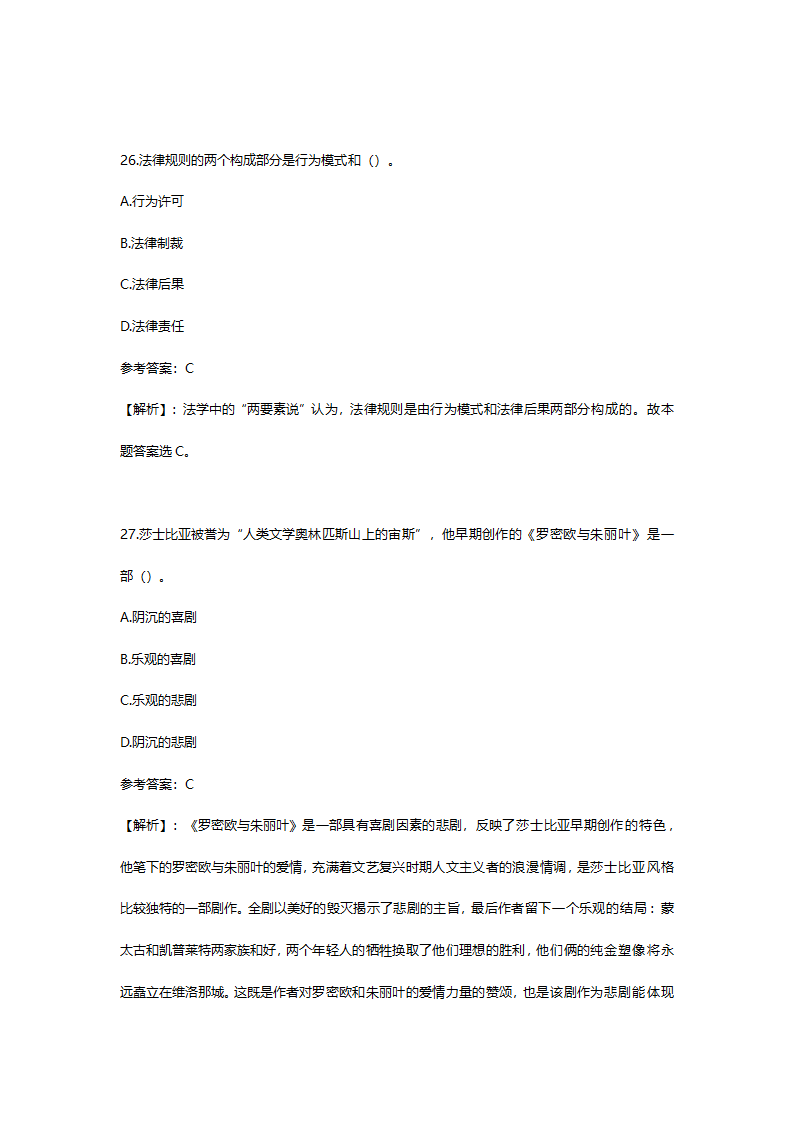 26.法律规则的两个构成部分是行为模式和（）。

A.行为许可

B.法律制裁

C.法律后果

D.法律责任

参考答案：C

【解析】：法学中的“两要素说”认为，法律规则是由行为模式和法律后果两部分构成的。故本题答案选 C。

27.莎士比亚被誉为“人类文学奥林匹斯山上的宙斯”，他早期创作的《罗密欧与朱丽叶》是一部（）。

A.阴沉的喜剧

B.乐观的喜剧

C.乐观的悲剧

D.阴沉的悲剧

参考答案：C

【解析】：《罗密欧与朱丽叶》是一部具有喜剧因素的悲剧，反映了莎士比亚早期创作的特色，他笔下的罗密欧与朱丽叶的爱情，充满着文艺复兴时期人文主义者的浪漫情调，是莎士比亚风格比较独特的一部剧作。全剧以美好的毁灭揭示了悲剧的主旨，最后作者留下一个乐观的结局：蒙太古和凯普莱特两家族和好，两个年轻人的牺牲换取了他们理想的胜利，他们俩的纯金塑像将永远矗立在维洛那城。这既是作者对罗密欧和朱丽叶的爱情力量的赞颂，也是该剧作为悲剧能体现